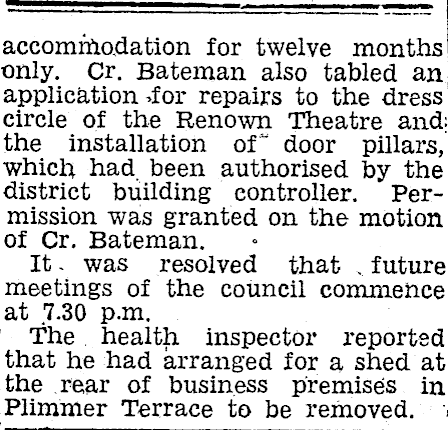 accommodation for twelve months only. Cr. Bateman also tabled an application for repairs to the dress circle of the Renown Theatre and the installation of door pillars, which had been authorised by the district building controller. Permission was granted on the motion of Cr. Bateman.

It was resolved that future meetings of the council commence at 7.30 p.m.

The health inspector reported that he had arranged for a shed at the rear of business premises in Plimmer Terrace to be removed.